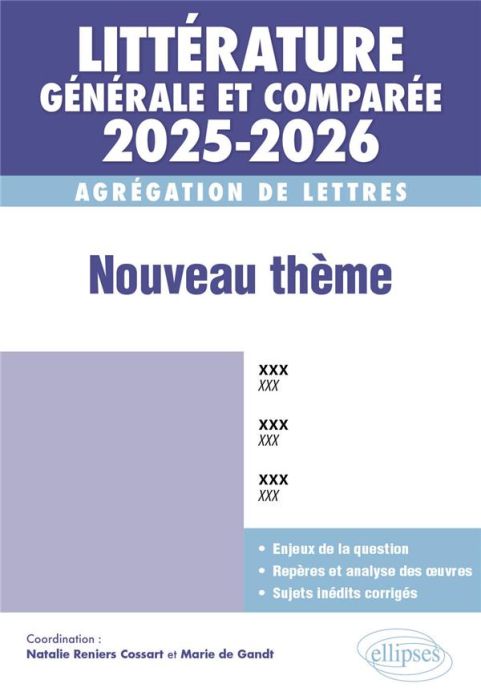 LITTÉRATURE GÉNÉRALE ET COMPARÉE 2025-2026

AGRÉGATION DE LETTRES

Nouveau thème

XXX
XXX

XXX
XXX

XXX
XXX

• Enjeux de la question
• Repères et analyse des œuvres
• Sujets inédits corrigés

Coordination :
Natalie Reniers Cossart et Marie de Gandt

ellipses